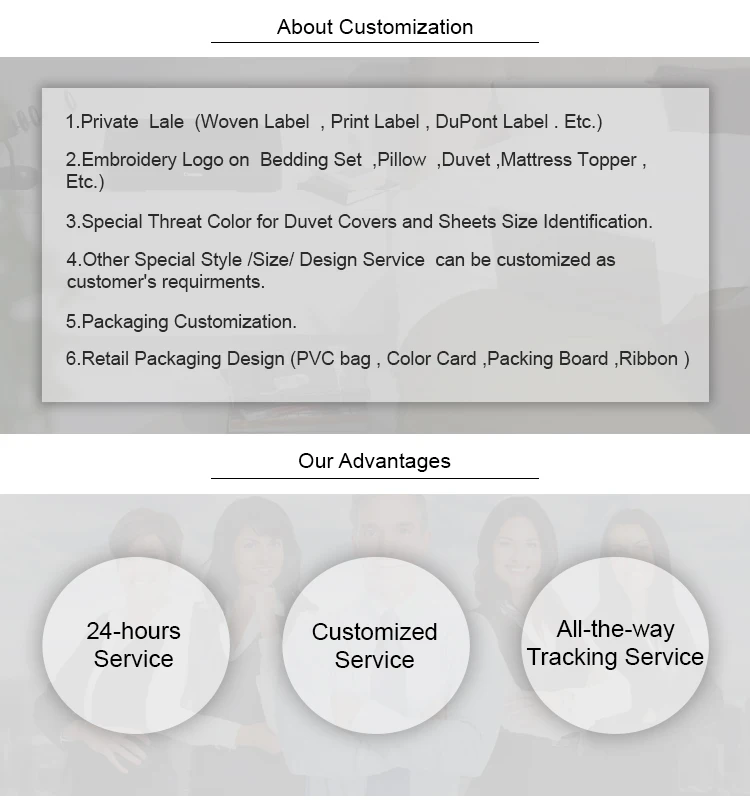 About Customization

1.Private Lale (Woven Label , Print Label , DuPont Label . Etc.)

2.Embroidery Logo on Bedding Set ,Pillow ,Duvet ,Mattress Topper , Etc.)

3.Special Threat Color for Duvet Covers and Sheets Size Identification.

4.Other Special Style /Size/ Design Service can be customized as customer's requirments.

5.Packaging Customization.

6.Retail Packaging Design (PVC bag , Color Card ,Packing Board ,Ribbon )

Our Advantages

24-hours
Service

Customized
Service

All-the-way
Tracking Service